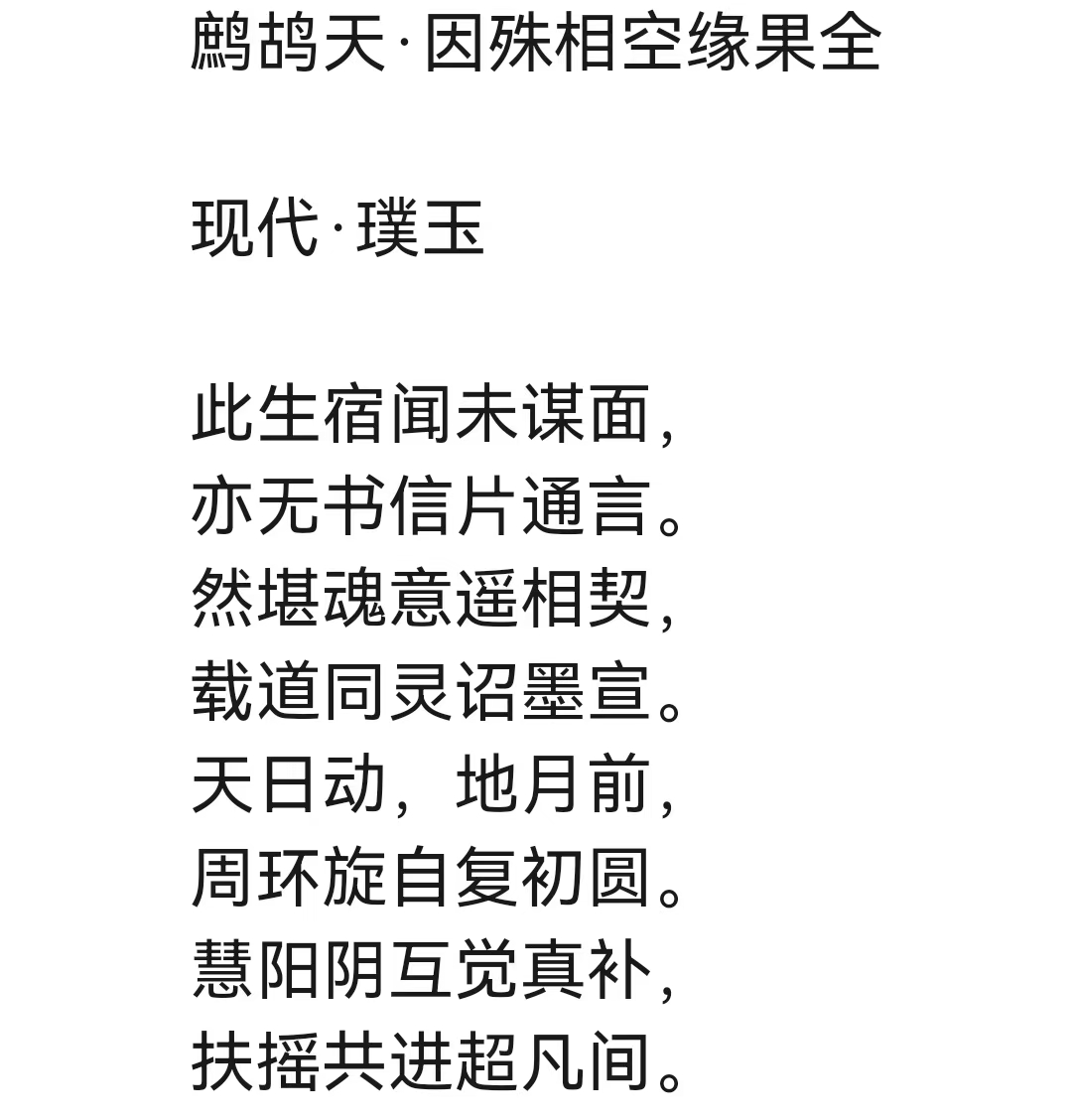 鹧鸪天·因殊相空缘果全

现代·璞玉

此生宿闻未谋面，
亦无书信片通言。
然堪魂意遥相契，
载道同灵诏墨宣。
天日动，地月前，
周环旋自复初圆。
慧阳阴互觉真补，
扶摇共进超凡间。